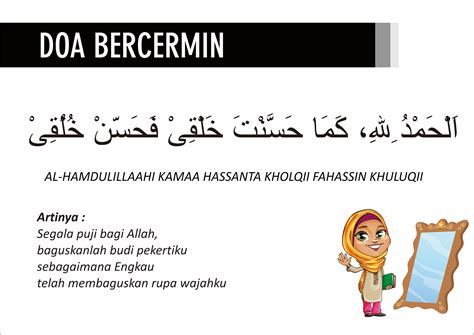 DOA BERCERMIN

اَلْحَمْدُ ِللهِ، كَمَا حَسَّنْتَ خَلْقِىْ فَحَسِّنْ خُلُقِىْ

AL-HAMDULILLAAHI KAMAA HASSANTA KHOLQII FAHASSIN KHULUQII

Artinya :
Segala puji bagi Allah,
baguskanlah budi pekertiku
sebagaimana Engkau
telah membaguskan rupa wajahku